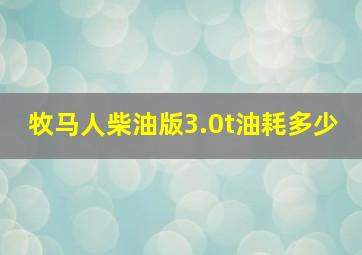 牧马人柴油版3.0t油耗多少